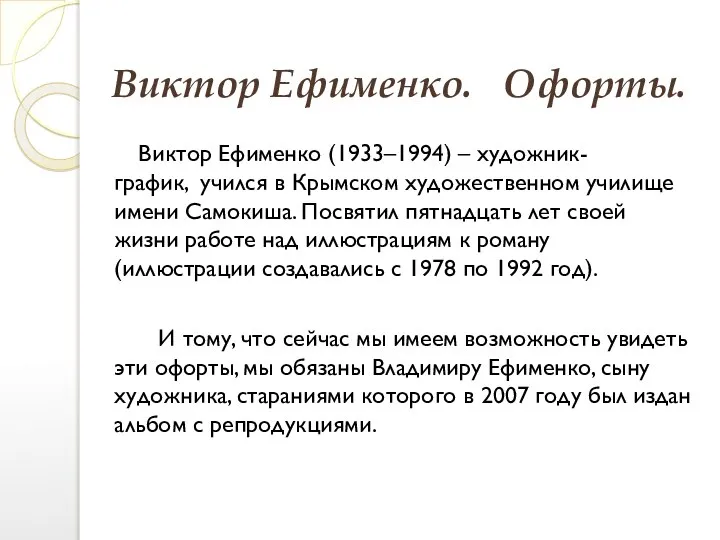 Виктор Ефименко. Офорты.

Виктор Ефименко (1933–1994) – художник-график, учился в Крымском художественном училище имени Самокиша. Посвятил пятнадцать лет своей жизни работе над иллюстрациям к роману (иллюстрации создавались с 1978 по 1992 год).

И тому, что сейчас мы имеем возможность увидеть эти офорты, мы обязаны Владимиру Ефименко, сыну художника, стараниями которого в 2007 году был издан альбом с репродукциями.